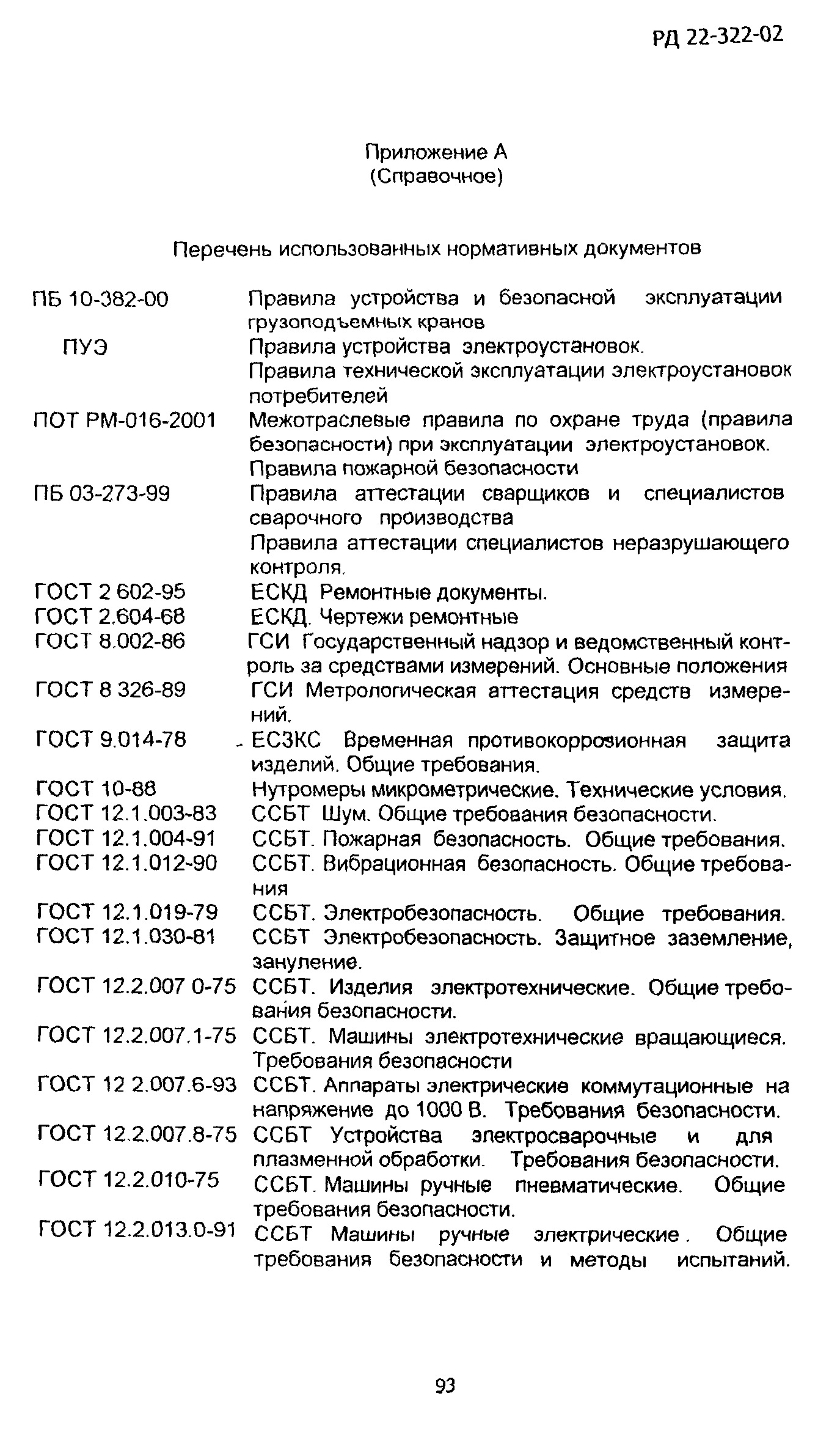 РД 22-322-02

Приложение А
(Справочное)

Перечень использованных нормативных документов

| | |
|---|---|
| ПБ 10-382-00 | Правила устройства и безопасной эксплуатации грузоподъемных кранов |
| ПУЭ | Правила устройства электроустановок. |
| | Правила технической эксплуатации электроустановок потребителей |
| ПОТ РМ-016-2001 | Межотраслевые правила по охране труда (правила безопасности) при эксплуатации электроустановок. |
| | Правила пожарной безопасности |
| ПБ 03-273-99 | Правила аттестации сварщиков и специалистов сварочного производства |
| | Правила аттестации специалистов неразрушающего контроля. |
| ГОСТ 2 602-95 | ЕСКД Ремонтные документы. |
| ГОСТ 2.604-68 | ЕСКД. Чертежи ремонтные |
| ГОСТ 8.002-86 | ГСИ Государственный надзор и ведомственный контроль за средствами измерений. Основные положения |
| ГОСТ 8 326-89 | ГСИ Метрологическая аттестация средств измерений. |
| ГОСТ 9.014-78 | ЕСЗКС Временная противокоррозионная защита изделий. Общие требования. |
| ГОСТ 10-88 | Нутромеры микрометрические. Технические условия. |
| ГОСТ 12.1.003-83 | ССБТ Шум. Общие требования безопасности. |
| ГОСТ 12.1.004-91 | ССБТ. Пожарная безопасность. Общие требования. |
| ГОСТ 12.1.012-90 | ССБТ. Вибрационная безопасность. Общие требования |
| ГОСТ 12.1.019-79 | ССБТ. Электробезопасность. Общие требования. |
| ГОСТ 12.1.030-81 | ССБТ Электробезопасность. Защитное заземление, зануление. |
| ГОСТ 12.2.007 0-75 | ССБТ. Изделия электротехнические. Общие требования безопасности. |
| ГОСТ 12.2.007.1-75 | ССБТ. Машины электротехнические вращающиеся. Требования безопасности |
| ГОСТ 12 2.007.6-93 | ССБТ. Аппараты электрические коммутационные на напряжение до 1000 В. Требования безопасности. |
| ГОСТ 12.2.007.8-75 | ССБТ Устройства электросварочные и для плазменной обработки. Требования безопасности. |
| ГОСТ 12.2.010-75 | ССБТ. Машины ручные пневматические. Общие требования безопасности. |
| ГОСТ 12.2.013.0-91 | ССБТ Машины ручные электрические. Общие требования безопасности и методы испытаний. |

93